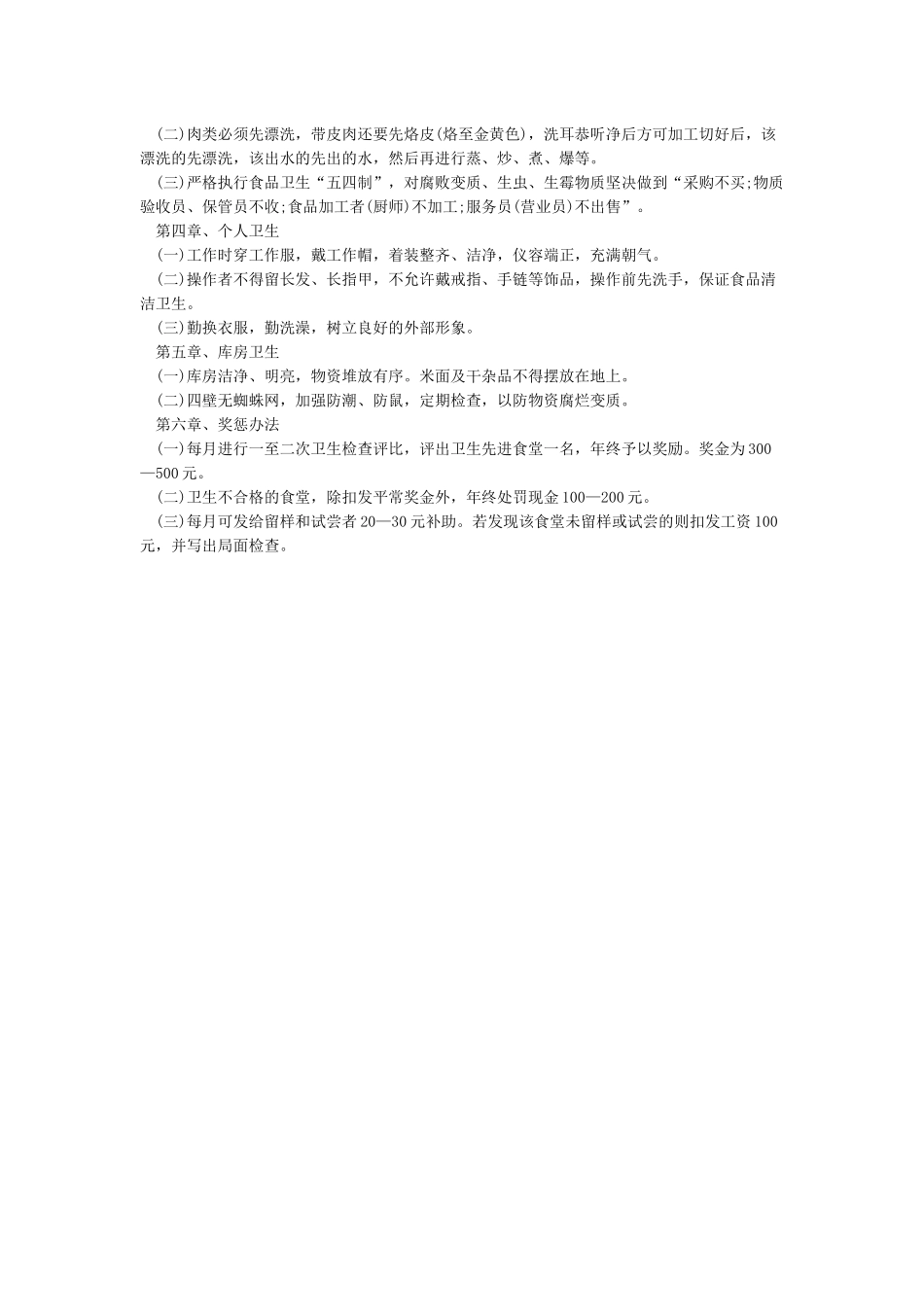 (二)肉类必须先漂洗，带皮肉还要先烙皮(烙至金黄色)，洗耳恭听净后方可加工切好后，该漂洗的先漂洗，该出水的先出的水，然后再进行蒸、炒、煮、爆等。

(三)严格执行食品卫生“五四制”，对腐败变质、生虫、生霉物质坚决做到“采购不买;物质验收员、保管员不收;食品加工者(厨师)不加工;服务员(营业员)不出售”。

第四章、个人卫生

(一)工作时穿工作服，戴工作帽，着装整齐、洁净，仪容端正，充满朝气。

(二)操作者不得留长发、长指甲，不允许戴戒指、手链等饰品，操作前先洗手，保证食品清洁卫生。

(三)勤换衣服，勤洗澡，树立良好的外部形象。

第五章、库房卫生

(一)库房洁净、明亮，物资堆放有序。米面及干杂品不得摆放在地上。

(二)四壁无蜘蛛网，加强防潮、防鼠，定期检查，以防物资腐烂变质。

第六章、奖惩办法

(一)每月进行一至二次卫生检查评比，评出卫生先进食堂一名，年终予以奖励。奖金为300—500元。

(二)卫生不合格的食堂，除扣发平常奖金外，年终处罚现金100—200元。

(三)每月可发给留样和试尝者20—30元补助。若发现该食堂未留样或试尝的则扣发工资100元，并写出局面检查。